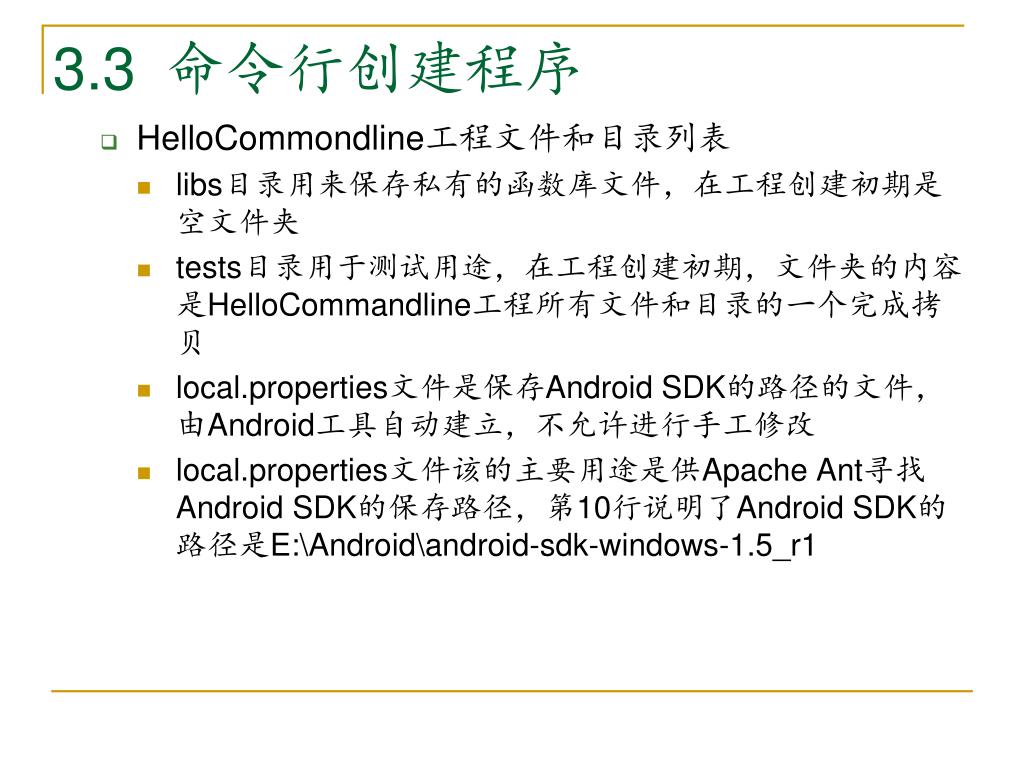 3.3 命令行创建程序

HelloCommondline工程文件和目录列表

libs目录用来保存私有的函数库文件，在工程创建初期是空文件夹

tests目录用于测试用途，在工程创建初期，文件夹的内容是HelloCommandline工程所有文件和目录的一个完成拷贝

local.properties文件是保存Android SDK的路径的文件，由Android工具自动建立，不允许进行手工修改

local.properties文件该的主要用途是供Apache Ant寻找Android SDK的保存路径，第10行说明了Android SDK的路径是E:\Android\android-sdk-windows-1.5_r1